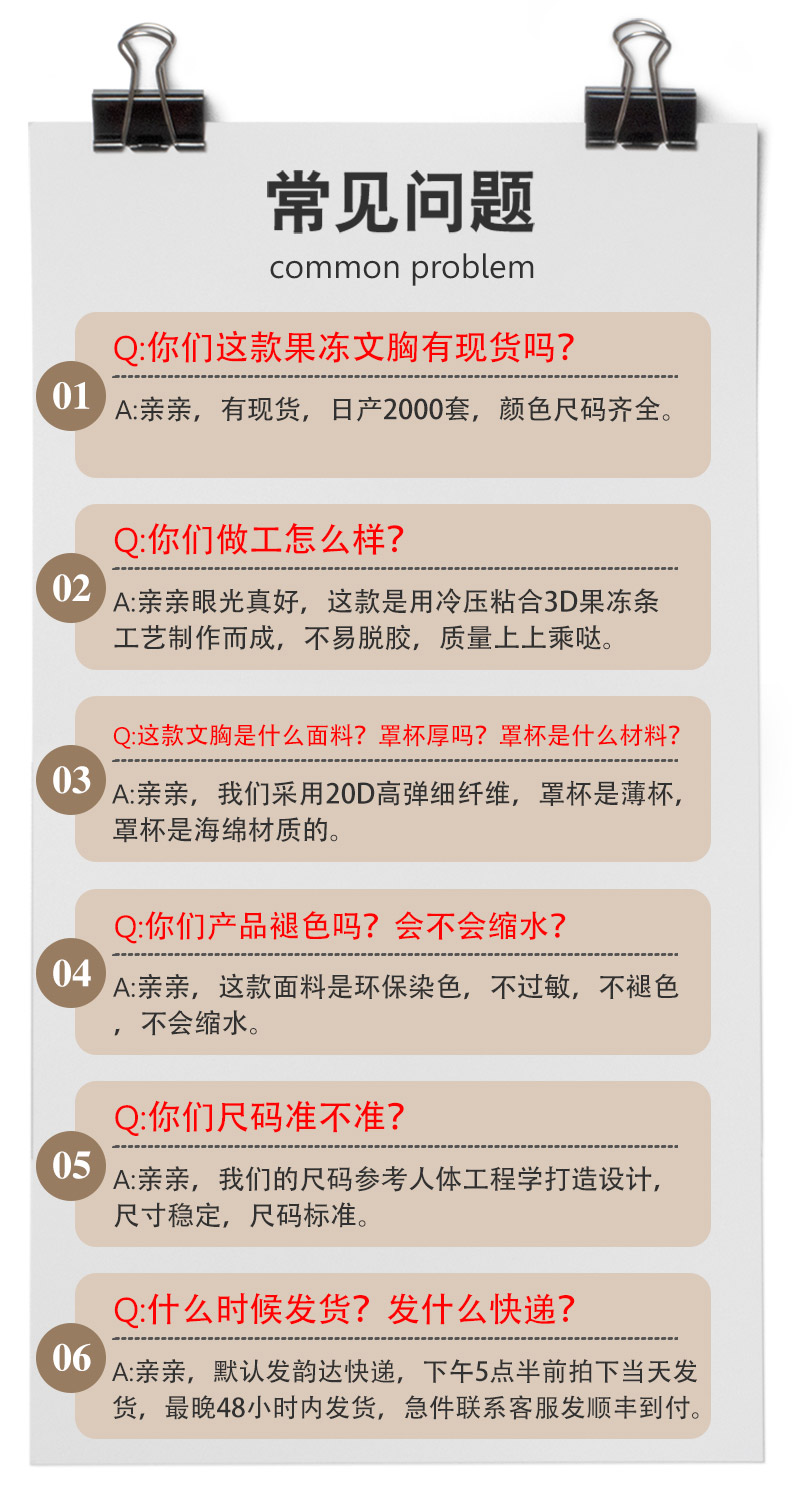 常见问题
common problem

01
Q:你们这款果冻文胸有现货吗?
A:亲亲，有现货，日产2000套，颜色尺码齐全。

02
Q:你们做工怎么样?
A:亲亲眼光真好，这款是用冷压粘合3D果冻条工艺制作而成，不易脱胶，质量上上乘哒。

03
Q:这款文胸是什么面料？罩杯厚吗？罩杯是什么材料?
A:亲亲，我们采用20D高弹细纤维，罩杯是薄杯，罩杯是海绵材质的。

04
Q:你们产品褪色吗？会不会缩水?
A:亲亲，这款面料是环保染色，不过敏，不褪色，不会缩水。

05
Q:你们尺码准不准?
A:亲亲，我们的尺码参考人体工程学打造设计，尺寸稳定，尺码标准。

06
Q:什么时候发货？发什么快递?
A:亲亲，默认发韵达快递，下午5点半前拍下当天发货，最晚48小时内发货，急件联系客服发顺丰到付。